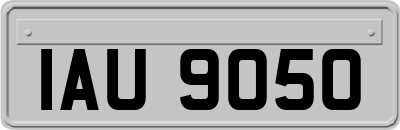 IAU 9050